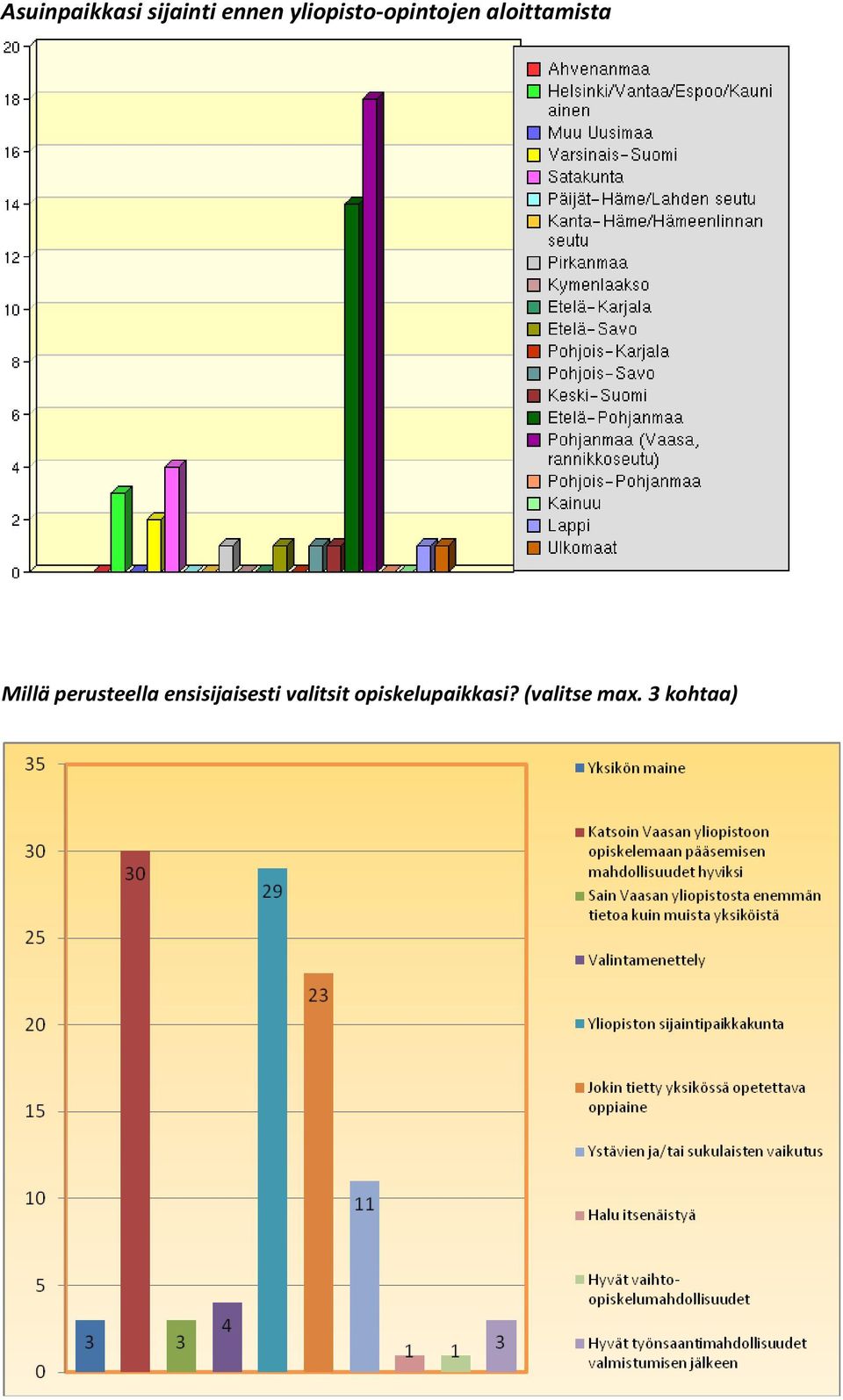 Asuinpaikkasi sijainti ennen yliopisto-opintojen aloittamista

20
18
16
14
12
10
8
6
4
2
0

Ahvenanmaa
Helsinki/Vantaa/Espoo/Kauniainen
Muu Uusimaa
Varsinais-Suomi
Satakunta
Päijät-Häme/Lahden seutu
Kanta-Häme/Hämeenlinnan seutu
Pirkanmaa
Kymenlaakso
Etelä-Karjala
Etelä-Savo
Pohjois-Karjala
Pohjois-Savo
Keski-Suomi
Etelä-Pohjanmaa
Pohjanmaa (Vaasa, rannikkoseutu)
Pohjois-Pohjanmaa
Kainuu
Lappi
Ulkomaat

Millä perusteella ensisijaisesti valitsit opiskelupaikkasi? (valitse max. 3 kohtaa)

35
30
25
20
15
10
5
0

3
30
3
4
29
23
11
1
1
3

Yksikön maine
Katsoin Vaasan yliopistoon opiskelemaan pääsemisen mahdollisuudet hyviksi
Sain Vaasan yliopistosta enemmän tietoa kuin muista yksiköistä
Valintamenettely
Yliopiston sijaintipaikkakunta
Jokin tietty yksikössä opetettava oppiaine
Ystävien ja/tai sukulaisten vaikutus
Halu itsenäistyä
Hyvät vaihto-opiskelumahdollisuudet
Hyvät työnsaantimahdollisuudet valmistumisen jälkeen